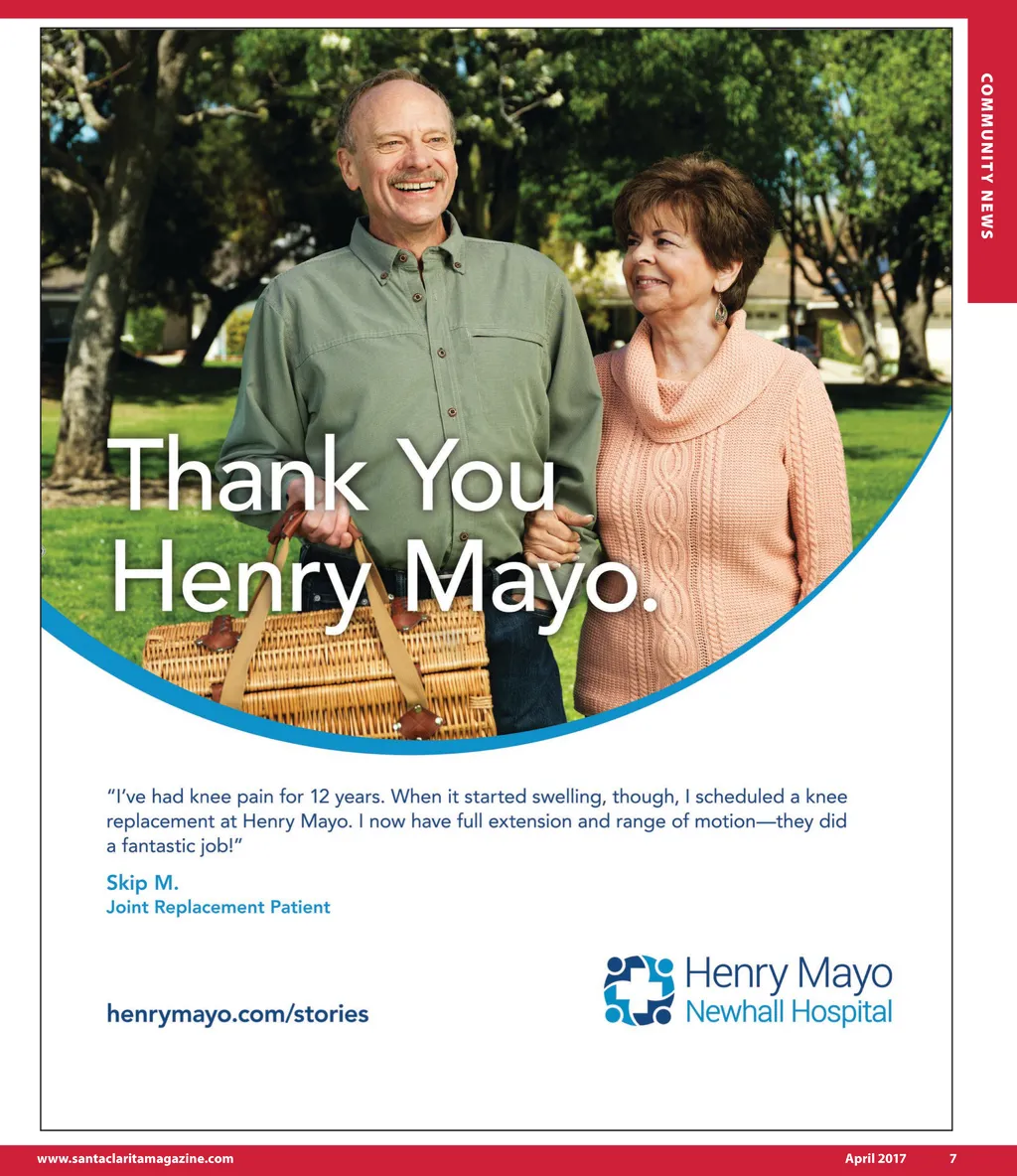 COMMUNITY NEWS

Thank You Henry Mayo.

"I've had knee pain for 12 years. When it started swelling, though, I scheduled a knee replacement at Henry Mayo. I now have full extension and range of motion—they did a fantastic job!"

Skip M.
Joint Replacement Patient

henrymayo.com/stories

Henry Mayo
Newhall Hospital

www.santaclaritamagazine.com April 2017 7